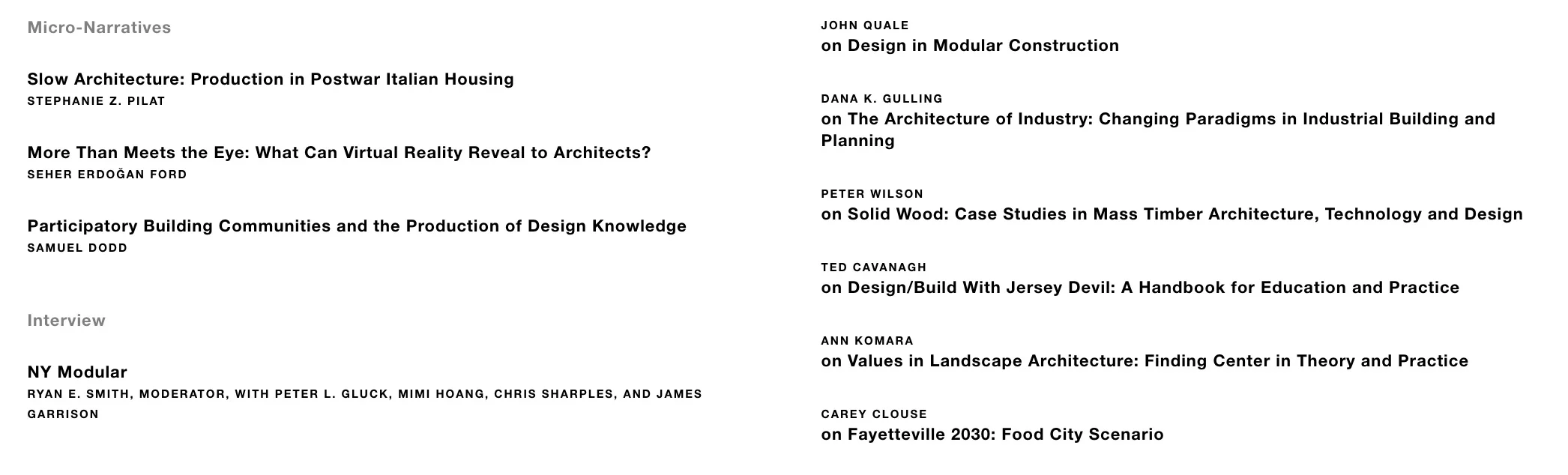 Micro-Narratives

Slow Architecture: Production in Postwar Italian Housing
STEPHANIE Z. PILAT

More Than Meets the Eye: What Can Virtual Reality Reveal to Architects?
SEHER ERDOĞAN FORD

Participatory Building Communities and the Production of Design Knowledge
SAMUEL DODD

Interview

NY Modular
RYAN E. SMITH, MODERATOR, WITH PETER L. GLUCK, MIMI HOANG, CHRIS SHARPLES, AND JAMES GARRISON

JOHN QUALE
on Design in Modular Construction

DANA K. GULLING
on The Architecture of Industry: Changing Paradigms in Industrial Building and Planning

PETER WILSON
on Solid Wood: Case Studies in Mass Timber Architecture, Technology and Design

TED CAVANAGH
on Design/Build With Jersey Devil: A Handbook for Education and Practice

ANN KOMARA
on Values in Landscape Architecture: Finding Center in Theory and Practice

CAREY CLOUSE
on Fayetteville 2030: Food City Scenario